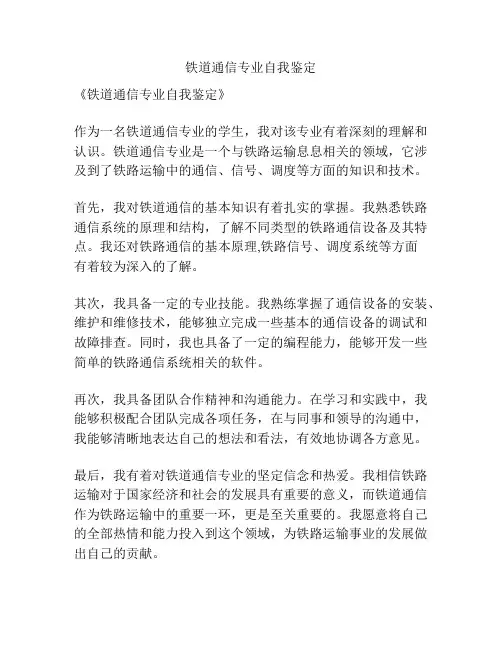 铁道通信专业自我鉴定

《铁道通信专业自我鉴定》

作为一名铁道通信专业的学生，我对该专业有着深刻的理解和认识。铁道通信专业是一个与铁路运输息息相关的领域，它涉及到了铁路运输中的通信、信号、调度等方面的知识和技术。

首先，我对铁道通信的基本知识有着扎实的掌握。我熟悉铁路通信系统的原理和结构，了解不同类型的铁路通信设备及其特点。我还对铁路通信的基本原理,铁路信号、调度系统等方面有着较为深入的了解。

其次，我具备一定的专业技能。我熟练掌握了通信设备的安装、维护和维修技术，能够独立完成一些基本的通信设备的调试和故障排查。同时，我也具备了一定的编程能力，能够开发一些简单的铁路通信系统相关的软件。

再次，我具备团队合作精神和沟通能力。在学习和实践中，我能够积极配合团队完成各项任务，在与同事和领导的沟通中，我能够清晰地表达自己的想法和看法，有效地协调各方意见。

最后，我有着对铁道通信专业的坚定信念和热爱。我相信铁路运输对于国家经济和社会的发展具有重要的意义，而铁道通信作为铁路运输中的重要一环，更是至关重要的。我愿意将自己的全部热情和能力投入到这个领域，为铁路运输事业的发展做出自己的贡献。